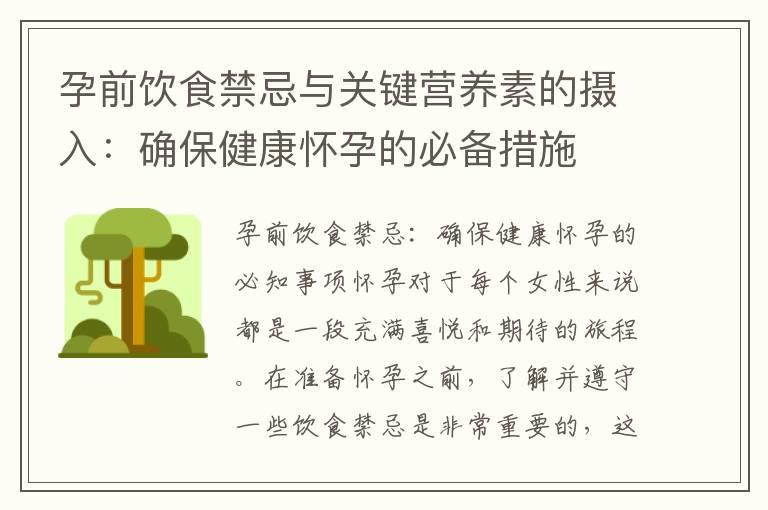 孕前饮食禁忌与关键营养素的摄入：确保健康怀孕的必备措施

孕前饮食禁忌：确保健康怀孕的必知事项怀孕对于每个女性来说都是一段充满喜悦和期待的旅程。在准备怀孕之前，了解并遵守一些饮食禁忌是非常重要的，这